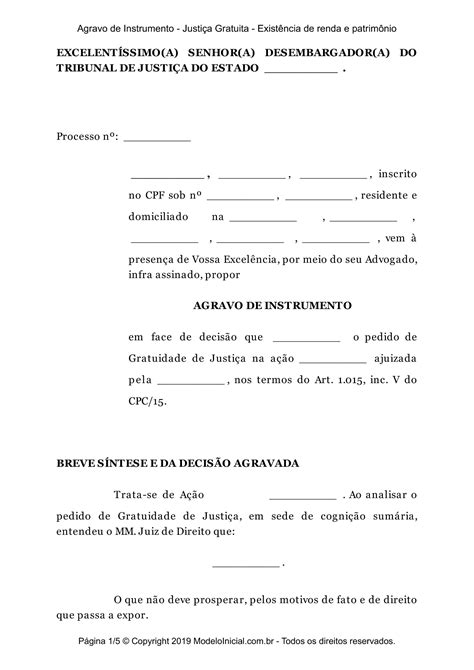 Agravo de Instrumento - Justiça Gratuita - Existência de renda e patrimônio

EXCELENTÍSSIMO(A) SENHOR(A) DESEMBARGADOR(A) DO TRIBUNAL DE JUSTIÇA DO ESTADO __________ .

Processo nº: __________

__________ , __________ , __________ , inscrito no CPF sob nº __________ , __________ , residente e domiciliado na __________ , __________ , __________ , __________ , __________ , vem à presença de Vossa Excelência, por meio do seu Advogado, infra assinado, propor

AGRAVO DE INSTRUMENTO

em face de decisão que __________ o pedido de Gratuidade de Justiça na ação __________ ajuizada pela __________ , nos termos do Art. 1.015, inc. V do CPC/15.

BREVE SÍNTESE E DA DECISÃO AGRAVADA

Trata-se de Ação __________ . Ao analisar o pedido de Gratuidade de Justiça, em sede de cognição sumária, entendeu o MM. Juiz de Direito que:

__________ .

O que não deve prosperar, pelos motivos de fato e de direito que passa a expor.

Página 1/5 © Copyright 2019 ModeloInicial.com.br - Todos os direitos reservados.